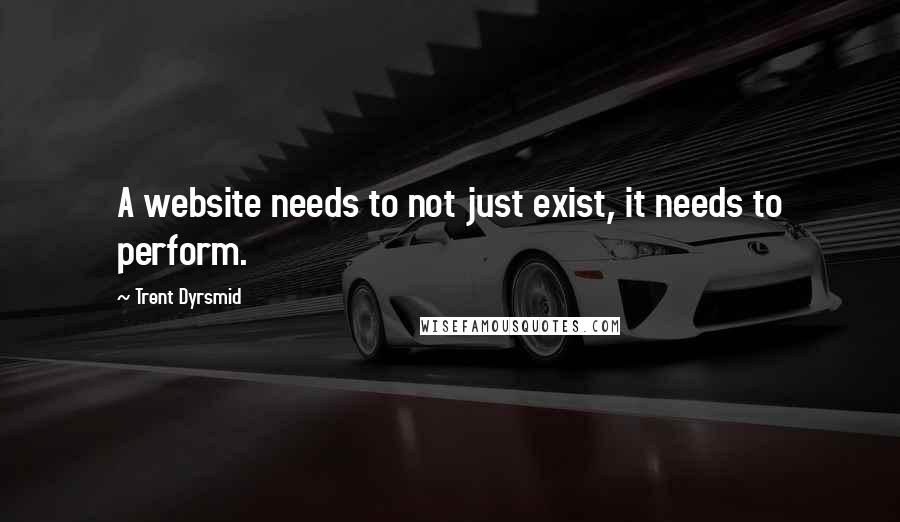 A website needs to not just exist, it needs to perform.

~ Trent Dyrsmid

WISEFAMOUSQUOTES.COM